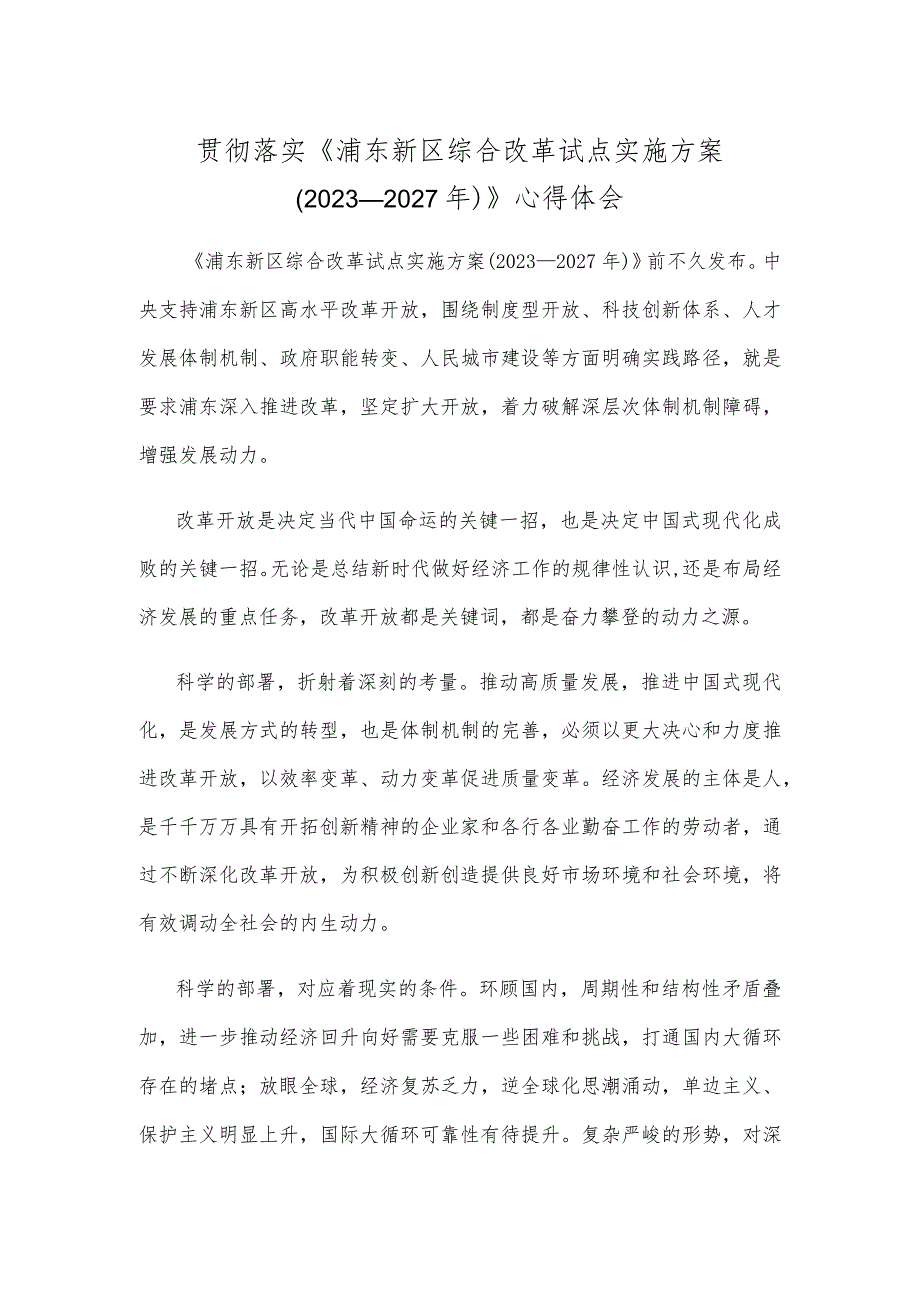 贯彻落实《浦东新区综合改革试点实施方案（2023—2027年）》心得体会

《浦东新区综合改革试点实施方案（2023—2027年）》前不久发布。中央支持浦东新区高水平改革开放，围绕制度型开放、科技创新体系、人才发展体制机制、政府职能转变、人民城市建设等方面明确实践路径，就是要求浦东深入推进改革，坚定扩大开放，着力破解深层次体制机制障碍，增强发展动力。

改革开放是决定当代中国命运的关键一招，也是决定中国式现代化成败的关键一招。无论是总结新时代做好经济工作的规律性认识，还是布局经济发展的重点任务，改革开放都是关键词，都是奋力攀登的动力之源。

科学的部署，折射着深刻的考量。推动高质量发展，推进中国式现代化，是发展方式的转型，也是体制机制的完善，必须以更大决心和力度推进改革开放，以效率变革、动力变革促进质量变革。经济发展的主体是人，是千千万万具有开拓创新精神的企业家和各行各业勤奋工作的劳动者，通过不断深化改革开放，为积极创新创造提供良好市场环境和社会环境，将有效调动全社会的内生动力。

科学的部署，对应着现实的条件。环顾国内，周期性和结构性矛盾叠加，进一步推动经济回升向好需要克服一些困难和挑战，打通国内大循环存在的堵点；放眼全球，经济复苏乏力，逆全球化思潮涌动，单边主义、保护主义明显上升，国际大循环可靠性有待提升。复杂严峻的形势，对深